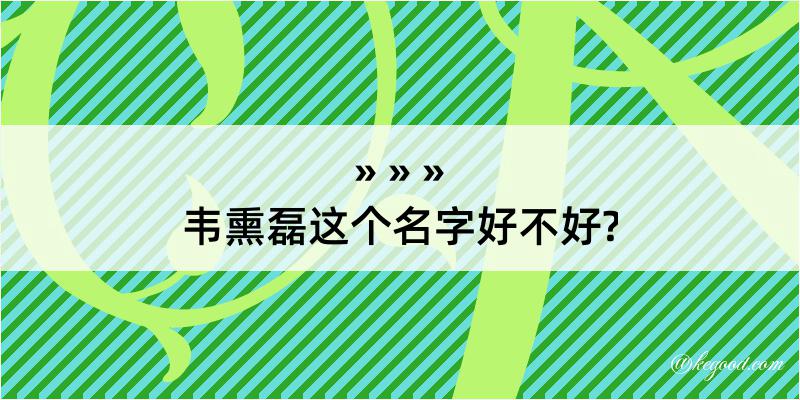 » » »
韦熏磊这个名字好不好?

@kegood.com